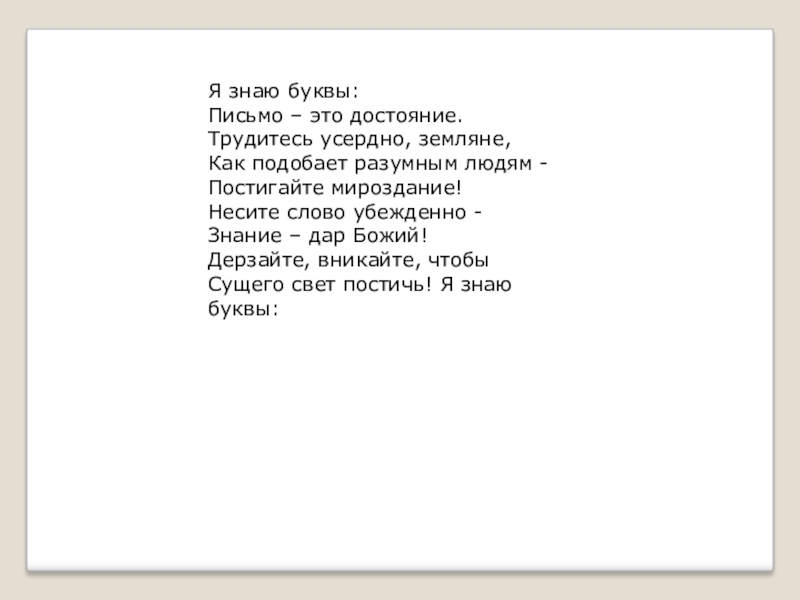 Я знаю буквы:
Письмо – это достояние.
Трудитесь усердно, земляне,
Как подобает разумным людям -
Постигайте мироздание!
Несите слово убежденно -
Знание – дар Божий!
Дерзайте, вникайте, чтобы
Сущего свет постичь! Я знаю
буквы: